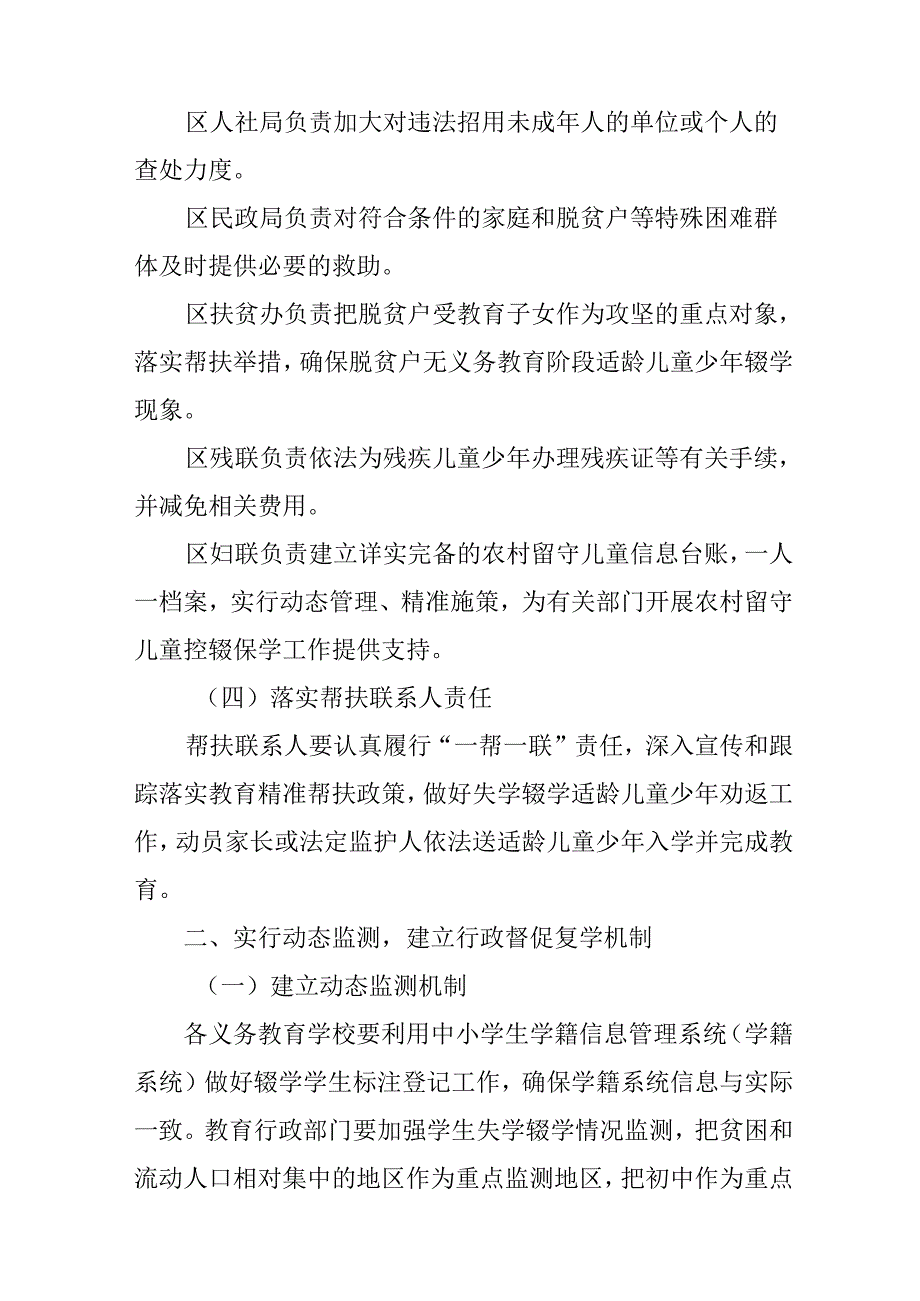 区人社局负责加大对违法招用未成年人的单位或个人的查处力度。

区民政局负责对符合条件的家庭和脱贫户等特殊困难群体及时提供必要的救助。

区扶贫办负责把脱贫户受教育子女作为攻坚的重点对象，落实帮扶举措，确保脱贫户无义务教育阶段适龄儿童少年辍学现象。

区残联负责依法为残疾儿童少年办理残疾证等有关手续，并减免相关费用。

区妇联负责建立详实完备的农村留守儿童信息台账，一人一档案，实行动态管理、精准施策，为有关部门开展农村留守儿童控辍保学工作提供支持。

（四）落实帮扶联系人责任

帮扶联系人要认真履行“一帮一联”责任，深入宣传和跟踪落实教育精准帮扶政策，做好失学辍学适龄儿童少年劝返工作，动员家长或法定监护人依法送适龄儿童少年入学并完成教育。

二、实行动态监测，建立行政督促复学机制

（一）建立动态监测机制

各义务教育学校要利用中小学生学籍信息管理系统（学籍系统）做好辍学学生标注登记工作，确保学籍系统信息与实际一致。教育行政部门要加强学生失学辍学情况监测，把贫困和流动人口相对集中的地区作为重点监测地区，把初中作为重点